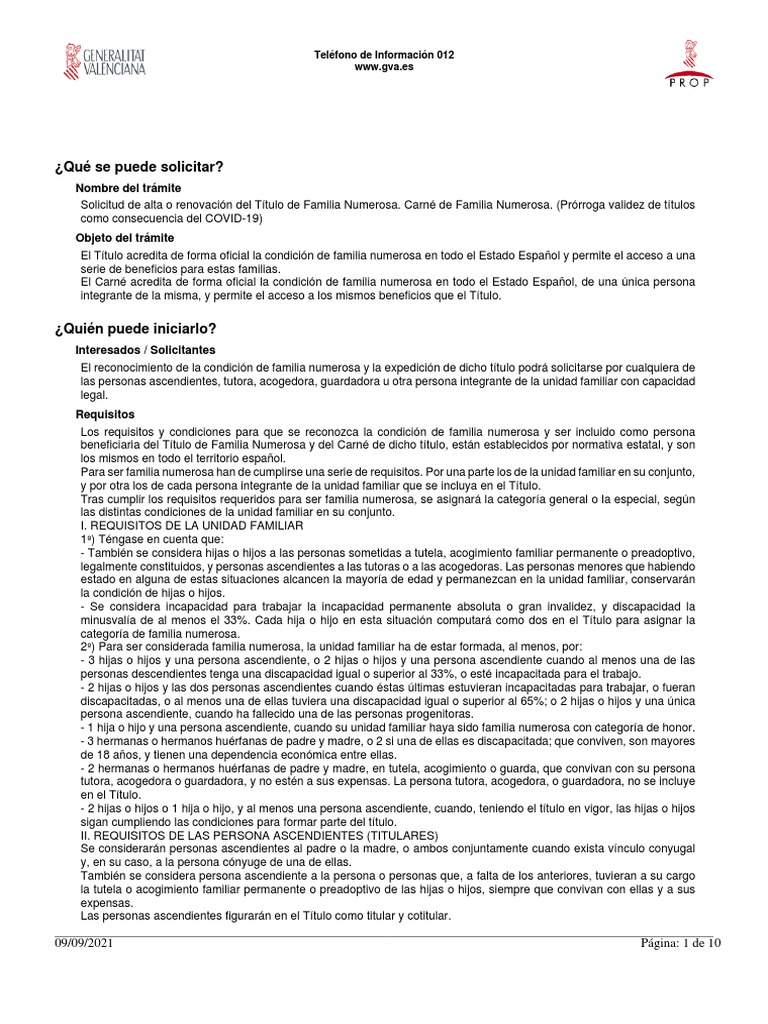 GENERALITAT VALENCIANA

Teléfono de Información 012
www.gva.es

PROP

¿Qué se puede solicitar?

Nombre del trámite

Solicitud de alta o renovación del Título de Familia Numerosa. Carné de Familia Numerosa. (Prórroga validez de títulos como consecuencia del COVID-19)

Objeto del trámite

El Título acredita de forma oficial la condición de familia numerosa en todo el Estado Español y permite el acceso a una serie de beneficios para estas familias.
El Carné acredita de forma oficial la condición de familia numerosa en todo el Estado Español, de una única persona integrante de la misma, y permite el acceso a los mismos beneficios que el Título.

¿Quién puede iniciarlo?

Interesados / Solicitantes

El reconocimiento de la condición de familia numerosa y la expedición de dicho título podrá solicitarse por cualquiera de las personas ascendientes, tutora, acogedora, guardadora u otra persona integrante de la unidad familiar con capacidad legal.

Requisitos

Los requisitos y condiciones para que se reconozca la condición de familia numerosa y ser incluido como persona beneficiaria del Título de Familia Numerosa y del Carné de dicho título, están establecidos por normativa estatal, y son los mismos en todo el territorio español.
Para ser familia numerosa han de cumplirse una serie de requisitos. Por una parte los de la unidad familiar en su conjunto, y por otra los de cada persona integrante de la unidad familiar que se incluya en el Título.
Tras cumplir los requisitos requeridos para ser familia numerosa, se asignará la categoría general o la especial, según las distintas condiciones de la unidad familiar en su conjunto.
I. REQUISITOS DE LA UNIDAD FAMILIAR
1º) Téngase en cuenta que:
- También se considera hijas o hijos a las personas sometidas a tutela, acogimiento familiar permanente o preadoptivo, legalmente constituidos, y personas ascendientes a las tutoras o a las acogedoras. Las personas menores que habiendo estado en alguna de estas situaciones alcancen la mayoría de edad y permanezcan en la unidad familiar, conservarán la condición de hijas o hijos.
- Se considera incapacidad para trabajar la incapacidad permanente absoluta o gran invalidez, y discapacidad la minusvalía de al menos el 33%. Cada hija o hijo en esta situación computará como dos en el Título para asignar la categoría de familia numerosa.
2º) Para ser considerada familia numerosa, la unidad familiar ha de estar formada, al menos, por:
- 3 hijas o hijos y una persona ascendiente, o 2 hijas o hijos y una persona ascendiente cuando al menos una de las personas descendientes tenga una discapacidad igual o superior al 33%, o esté incapacitada para el trabajo.
- 2 hijas o hijos y las dos personas ascendientes cuando éstas últimas estuvieran incapacitadas para trabajar, o fueran discapacitadas, o al menos una de ellas tuviera una discapacidad igual o superior al 65%; o 2 hijas o hijos y una única persona ascendiente, cuando ha fallecido una de las personas progenitoras.
- 1 hija o hijo y una persona ascendiente, cuando su unidad familiar haya sido familia numerosa con categoría de honor.
- 3 hermanas o hermanos huérfanas de padre y madre, o 2 si una de ellas es discapacitada; que conviven, son mayores de 18 años, y tienen una dependencia económica entre ellas.
- 2 hermanas o hermanos huérfanas de padre y madre, en tutela, acogimiento o guarda, que convivan con su persona tutora, acogedora o guardadora, y no estén a sus expensas. La persona tutora, acogedora, o guardadora, no se incluye en el Título.
- 2 hijas o hijos o 1 hija o hijo, y al menos una persona ascendiente, cuando, teniendo el título en vigor, las hijas o hijos sigan cumpliendo las condiciones para formar parte del título.
II. REQUISITOS DE LAS PERSONA ASCENDIENTES (TITULARES)
Se considerarán personas ascendientes al padre o la madre, o ambos conjuntamente cuando exista vínculo conyugal y, en su caso, a la persona cónyuge de una de ellas.
También se considera persona ascendiente a la persona o personas que, a falta de los anteriores, tuvieran a su cargo la tutela o acogimiento familiar permanente o preadoptivo de las hijas o hijos, siempre que convivan con ellas y a sus expensas.
Las personas ascendientes figurarán en el Título como titular y cotitular.

09/09/2021 Página: 1 de 10